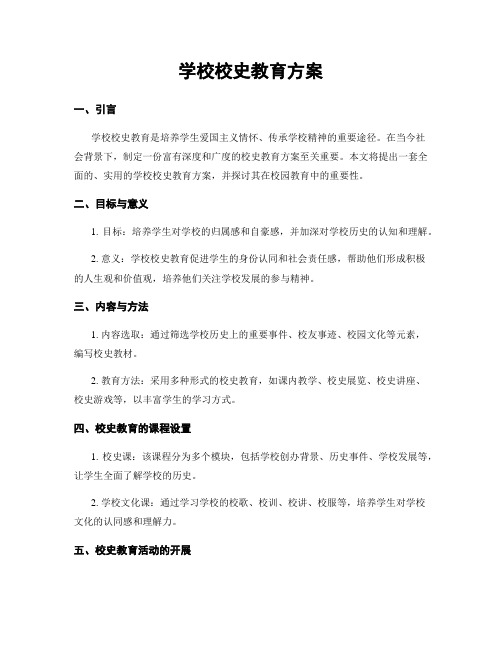 学校校史教育方案

一、引言

学校校史教育是培养学生爱国主义情怀、传承学校精神的重要途径。在当今社会背景下，制定一份富有深度和广度的校史教育方案至关重要。本文将提出一套全面的、实用的学校校史教育方案，并探讨其在校园教育中的重要性。

二、目标与意义

1. 目标：培养学生对学校的归属感和自豪感，并加深对学校历史的认知和理解。

2. 意义：学校校史教育促进学生的身份认同和社会责任感，帮助他们形成积极的人生观和价值观，培养他们关注学校发展的参与精神。

三、内容与方法

1. 内容选取：通过筛选学校历史上的重要事件、校友事迹、校园文化等元素，编写校史教材。

2. 教育方法：采用多种形式的校史教育，如课内教学、校史展览、校史讲座、校史游戏等，以丰富学生的学习方式。

四、校史教育的课程设置

1. 校史课：该课程分为多个模块，包括学校创办背景、历史事件、学校发展等，让学生全面了解学校的历史。

2. 学校文化课：通过学习学校的校歌、校训、校讲、校服等，培养学生对学校文化的认同感和理解力。

五、校史教育活动的开展